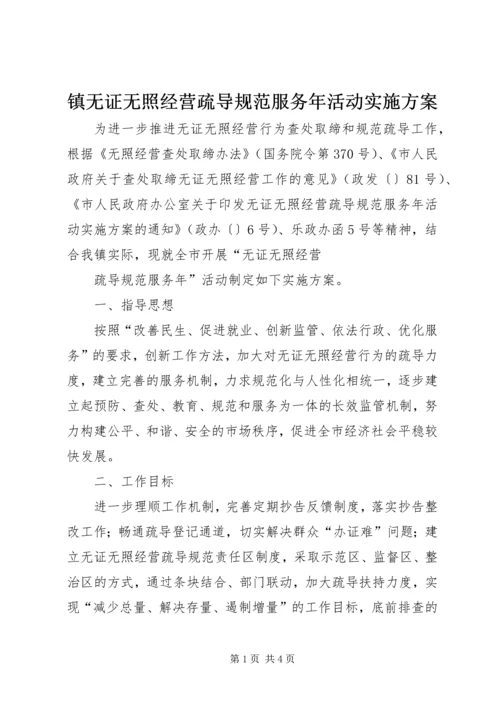 镇无证无照经营疏导规范服务年活动实施方案

为进一步推进无证无照经营行为查处取缔和规范疏导工作，根据《无照经营查处取缔办法》（国务院令第370号）、《市人民政府关于查处取缔无证无照经营工作的意见》（政发〔〕81号）、《市人民政府办公室关于印发无证无照经营疏导规范服务年活动实施方案的通知》（政办〔〕6号）、乐政办函5号等精神，结合我镇实际，现就全市开展“无证无照经营

疏导规范服务年”活动制定如下实施方案。

一、指导思想

按照“改善民生、促进就业、创新监管、依法行政、优化服务”的要求，创新工作方法，加大对无证无照经营行为的疏导力度，建立完善的服务机制，力求规范化与人性化相统一，逐步建立起预防、查处、教育、规范和服务为一体的长效监管机制，努力构建公平、和谐、安全的市场秩序，促进全市经济社会平稳较快发展。

二、工作目标

进一步理顺工作机制，完善定期抄告反馈制度，落实抄告整改工作；畅通疏导登记通道，切实解决群众“办证难”问题；建立无证无照经营疏导规范责任区制度，采取示范区、监督区、整治区的方式，通过条块结合、部门联动，加大疏导扶持力度，实现“减少总量、解决存量、遏制增量”的工作目标，底前排查的

第1页 共4页